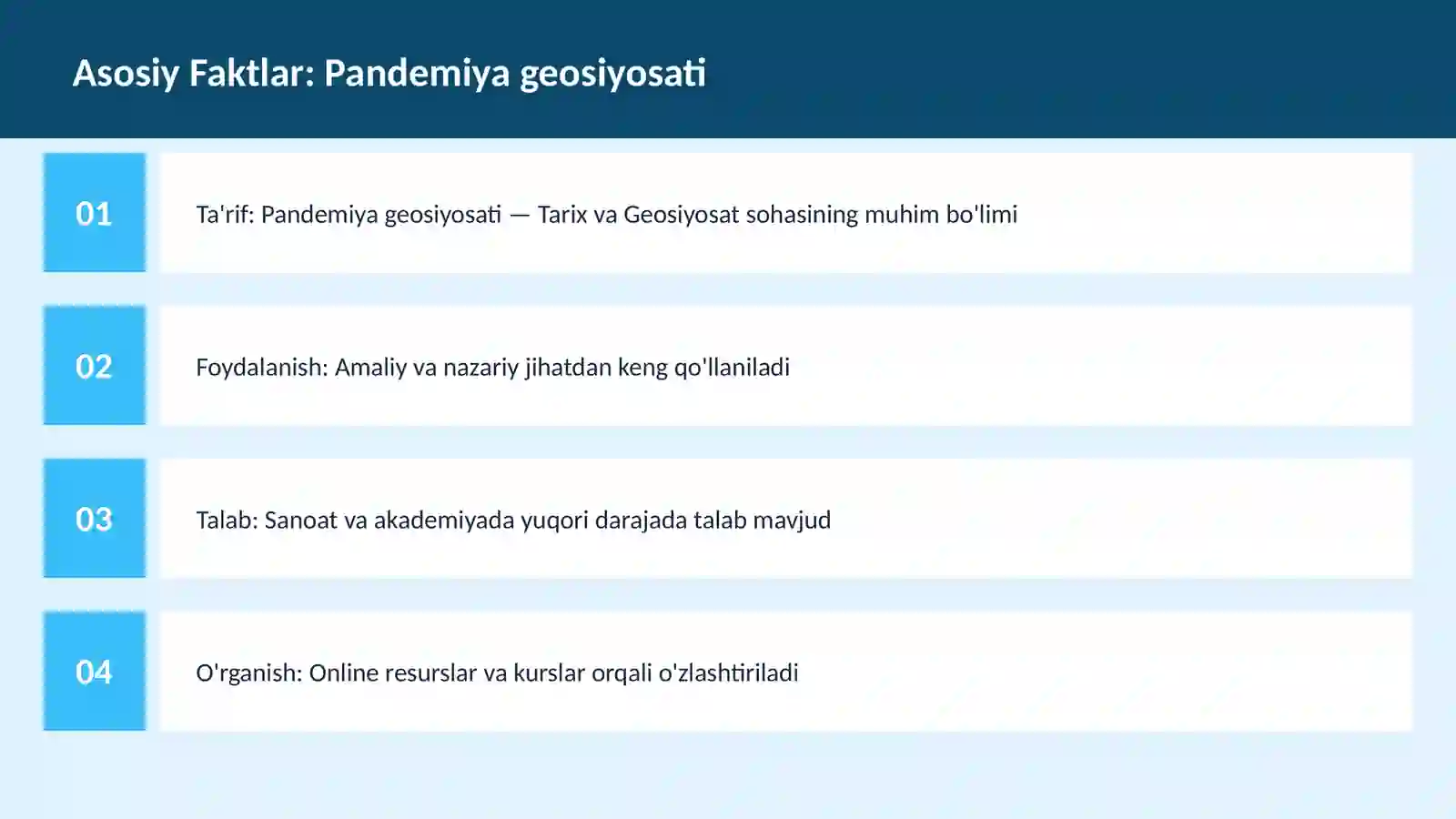 Asosiy Faktlar: Pandemiya geosiyosati

01

Ta'rif: Pandemiya geosiyosati — Tarix va Geosiyosat sohasining muhim bo'limi

02

Foydalanish: Amaliy va nazariy jihatdan keng qo'llaniladi

03

Talab: Sanoat va akademiyada yuqori darajada talab mavjud

04

O'rganish: Online resurslar va kurslar orqali o'zlashtiriladi